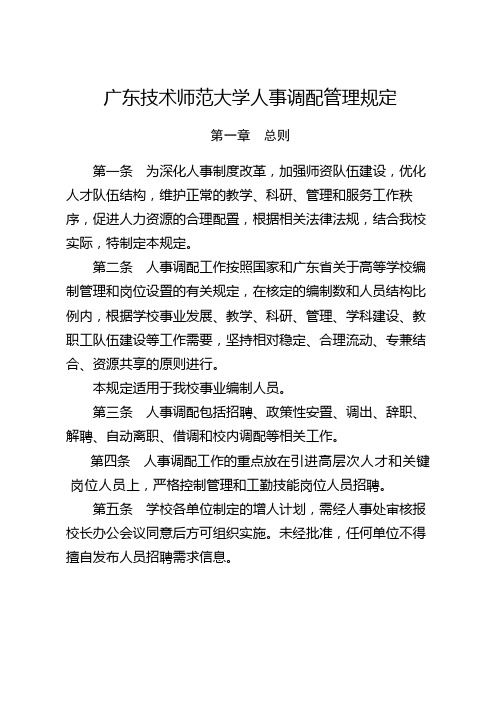 广东技术师范大学人事调配管理规定

第一章　总则

第一条　为深化人事制度改革，加强师资队伍建设，优化人才队伍结构，维护正常的教学、科研、管理和服务工作秩序，促进人力资源的合理配置，根据相关法律法规，结合我校实际，特制定本规定。

第二条　人事调配工作按照国家和广东省关于高等学校编制管理和岗位设置的有关规定，在核定的编制数和人员结构比例内，根据学校事业发展、教学、科研、管理、学科建设、教职工队伍建设等工作需要，坚持相对稳定、合理流动、专兼结合、资源共享的原则进行。

本规定适用于我校事业编制人员。

第三条　人事调配包括招聘、政策性安置、调出、辞职、解聘、自动离职、借调和校内调配等相关工作。

第四条　人事调配工作的重点放在引进高层次人才和关键岗位人员上，严格控制管理和工勤技能岗位人员招聘。

第五条　学校各单位制定的增人计划，需经人事处审核报校长办公会议同意后方可组织实施。未经批准，任何单位不得擅自发布人员招聘需求信息。